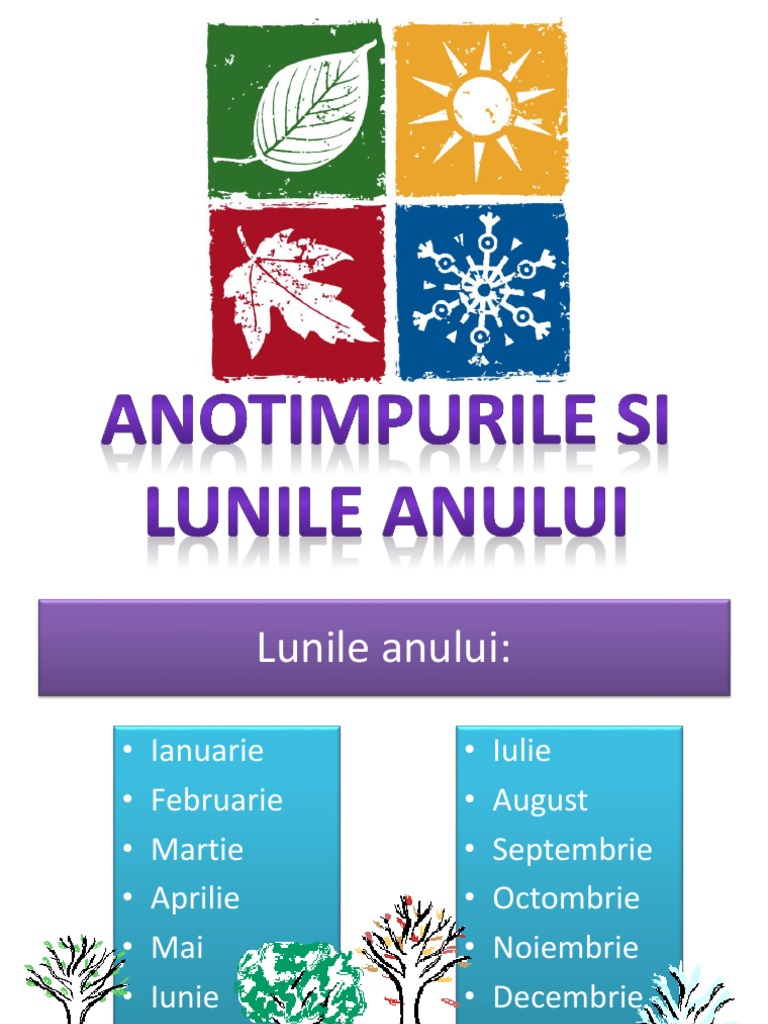 ANOTIMPURILE SI LUNILE ANULUI

Lunile anului:

• Ianuarie
• Februarie
• Martie
• Aprilie
• Mai
• Iunie

• Iulie
• August
• Septembrie
• Octombrie
• Noiembrie
• Decembrie